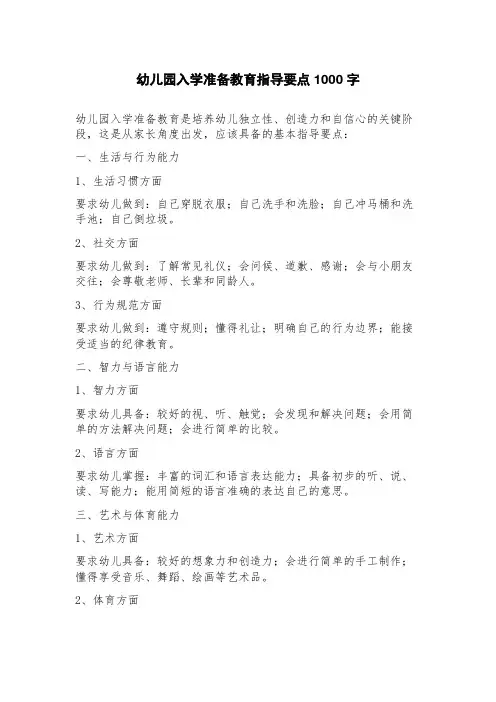 幼儿园入学准备教育指导要点 1000 字

幼儿园入学准备教育是培养幼儿独立性、创造力和自信心的关键阶段，这是从家长角度出发，应该具备的基本指导要点：

一、生活与行为能力

1、生活习惯方面

要求幼儿做到：自己穿脱衣服；自己洗手和洗脸；自己冲马桶和洗手池；自己倒垃圾。

2、社交方面

要求幼儿做到：了解常见礼仪；会问候、道歉、感谢；会与小朋友交往；会尊敬老师、长辈和同龄人。

3、行为规范方面

要求幼儿做到：遵守规则；懂得礼让；明确自己的行为边界；能接受适当的纪律教育。

二、智力与语言能力

1、智力方面

要求幼儿具备：较好的视、听、触觉；会发现和解决问题；会用简单的方法解决问题；会进行简单的比较。

2、语言方面

要求幼儿掌握：丰富的词汇和语言表达能力；具备初步的听、说、读、写能力；能用简短的语言准确的表达自己的意思。

三、艺术与体育能力

1、艺术方面

要求幼儿具备：较好的想象力和创造力；会进行简单的手工制作；懂得享受音乐、舞蹈、绘画等艺术品。

2、体育方面